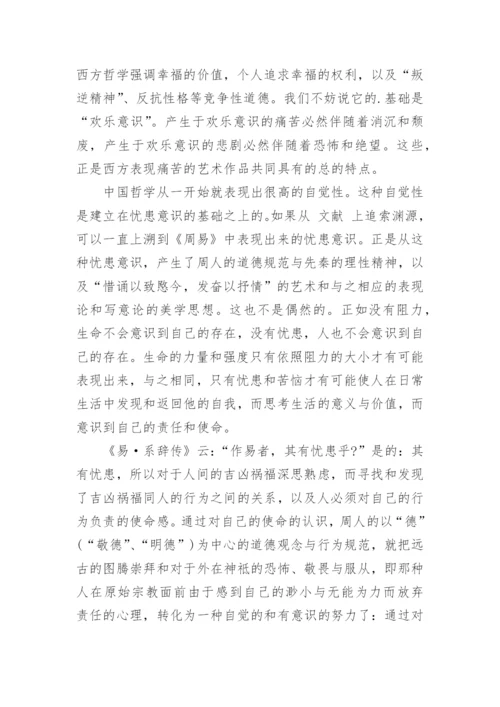 西方哲学强调幸福的价值，个人追求幸福的权利，以及“叛逆精神”、反抗性格等竞争性道德。我们不妨说它的.基础是“欢乐意识”。产生于欢乐意识的痛苦必然伴随着消沉和颓废，产生于欢乐意识的悲剧必然伴随着恐怖和绝望。这些，正是西方表现痛苦的艺术作品共同具有的总的特点。

中国哲学从一开始就表现出很高的自觉性。这种自觉性是建立在忧患意识的基础之上的。如果从 文献 上追索渊源，可以一直上溯到《周易》中表现出来的忧患意识。正是从这种忧患意识，产生了周人的道德规范与先秦的理性精神，以及“惜诵以致愍兮，发奋以抒情”的艺术和与之相应的表现论和写意论的美学思想。这也不是偶然的。正如没有阻力，生命不会意识到自己的存在，没有忧患，人也不会意识到自己的存在。生命的力量和强度只有依照阻力的大小才有可能表现出来，与之相同，只有忧患和苦恼才有可能使人在日常生活中发现和返回他的自我，而思考生活的意义与价值，而意识到自己的责任和使命。

《易·系辞传》云：“作易者，其有忧患乎?”是的：其有忧患，所以对于人间的吉凶祸福深思熟虑，而寻找和发现了吉凶祸福同人的行为之间的关系，以及人必须对自己的行为负责的使命感。通过对自己的使命的认识，周人的以“德”（“敬德”、“明德”）为中心的道德观念与行为规范，就把远古的图腾崇拜和对于外在神祇的恐怖、敬畏与服从，即那种人在原始宗教面前由于感到自己的渺小与无能为力而放弃责任的心理，转化为一种自觉的和有意识的努力了：通过对